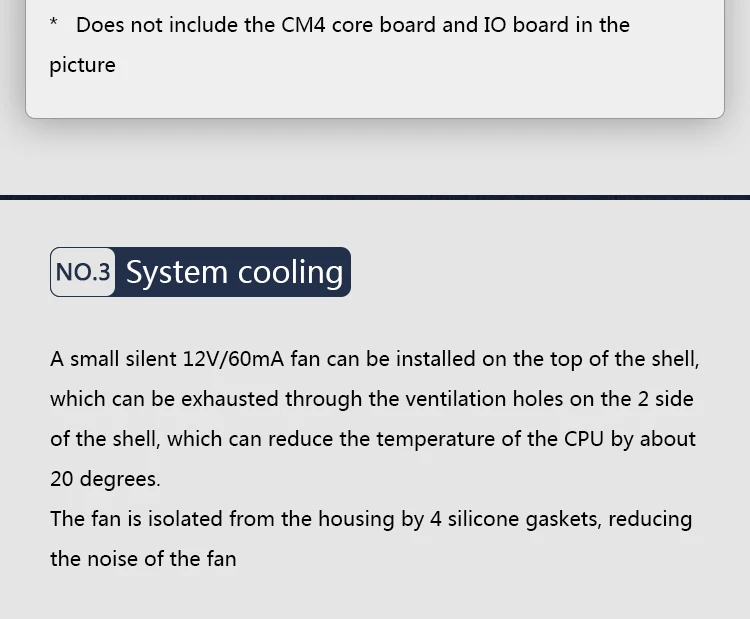 * Does not include the CM4 core board and IO board in the picture

NO.3 System cooling

A small silent 12V/60mA fan can be installed on the top of the shell, which can be exhausted through the ventilation holes on the 2 side of the shell, which can reduce the temperature of the CPU by about 20 degrees.

The fan is isolated from the housing by 4 silicone gaskets, reducing the noise of the fan